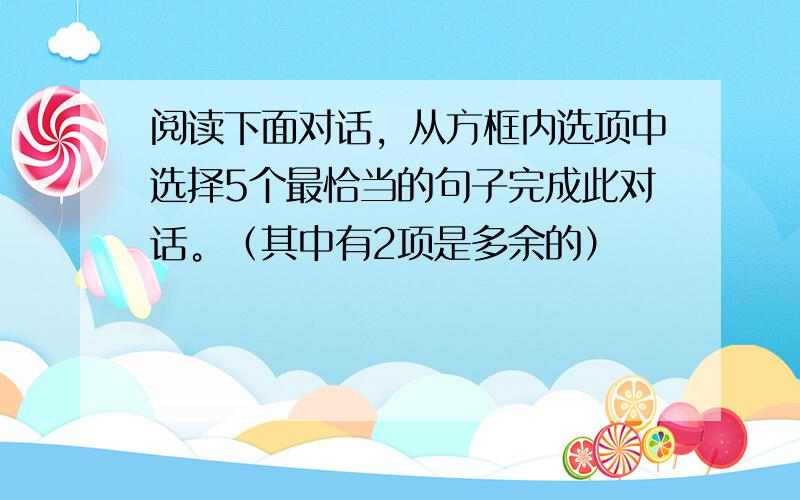 阅读下面对话，从方框内选项中选择5个最恰当的句子完成此对话。（其中有2项是多余的）